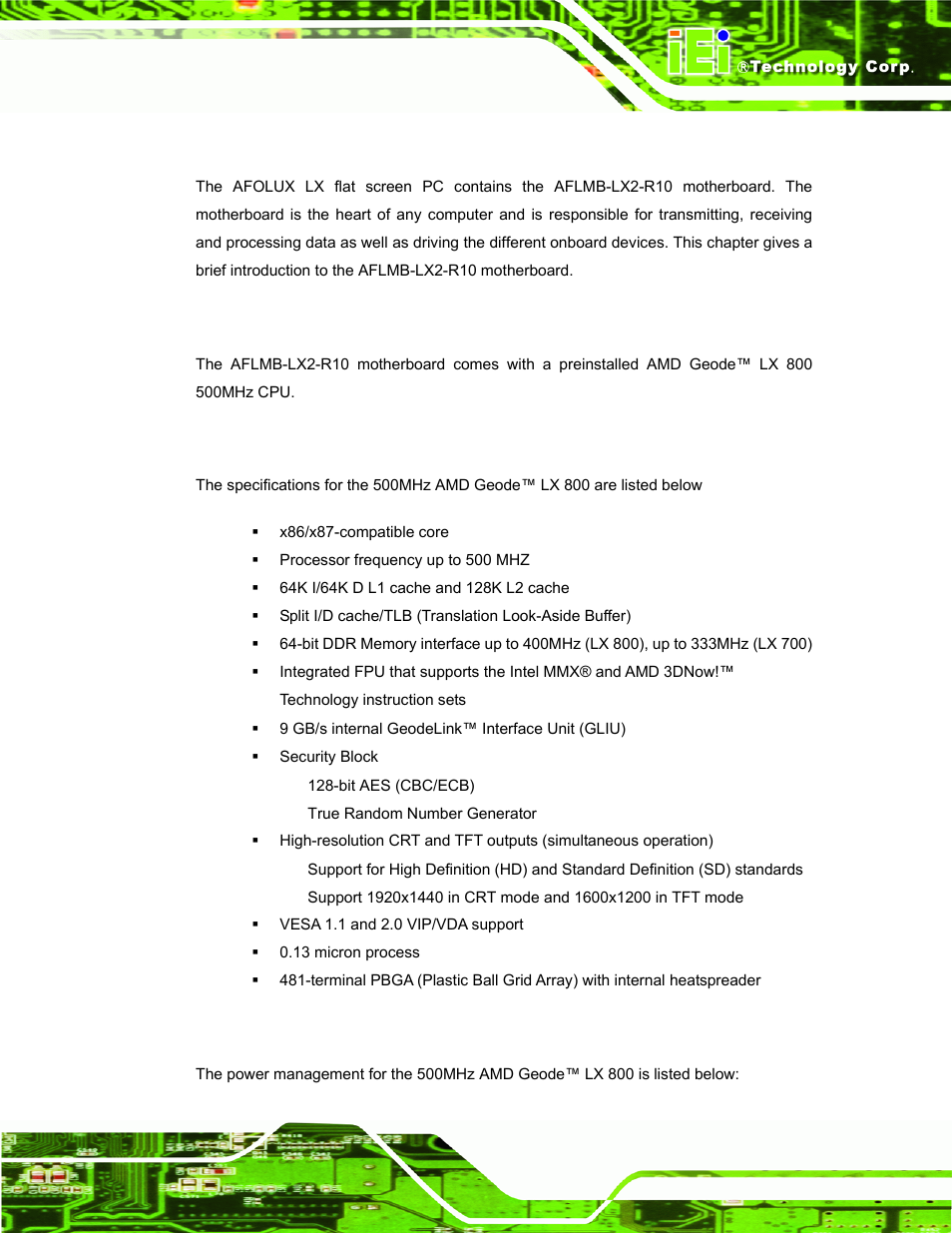 iEi ®Technology Corp.

The AFOLUX LX flat screen PC contains the AFLMB-LX2-R10 motherboard. The motherboard is the heart of any computer and is responsible for transmitting, receiving and processing data as well as driving the different onboard devices. This chapter gives a brief introduction to the AFLMB-LX2-R10 motherboard.

The AFLMB-LX2-R10 motherboard comes with a preinstalled AMD Geode™ LX 800 500MHz CPU.

The specifications for the 500MHz AMD Geode™ LX 800 are listed below

▪ x86/x87-compatible core
▪ Processor frequency up to 500 MHZ
▪ 64K I/64K D L1 cache and 128K L2 cache
▪ Split I/D cache/TLB (Translation Look-Aside Buffer)
▪ 64-bit DDR Memory interface up to 400MHz (LX 800), up to 333MHz (LX 700)
▪ Integrated FPU that supports the Intel MMX® and AMD 3DNow!™ Technology instruction sets
▪ 9 GB/s internal GeodeLink™ Interface Unit (GLIU)
▪ Security Block
128-bit AES (CBC/ECB)
True Random Number Generator
▪ High-resolution CRT and TFT outputs (simultaneous operation)
Support for High Definition (HD) and Standard Definition (SD) standards
Support 1920x1440 in CRT mode and 1600x1200 in TFT mode
▪ VESA 1.1 and 2.0 VIP/VDA support
▪ 0.13 micron process
▪ 481-terminal PBGA (Plastic Ball Grid Array) with internal heatspreader

The power management for the 500MHz AMD Geode™ LX 800 is listed below: